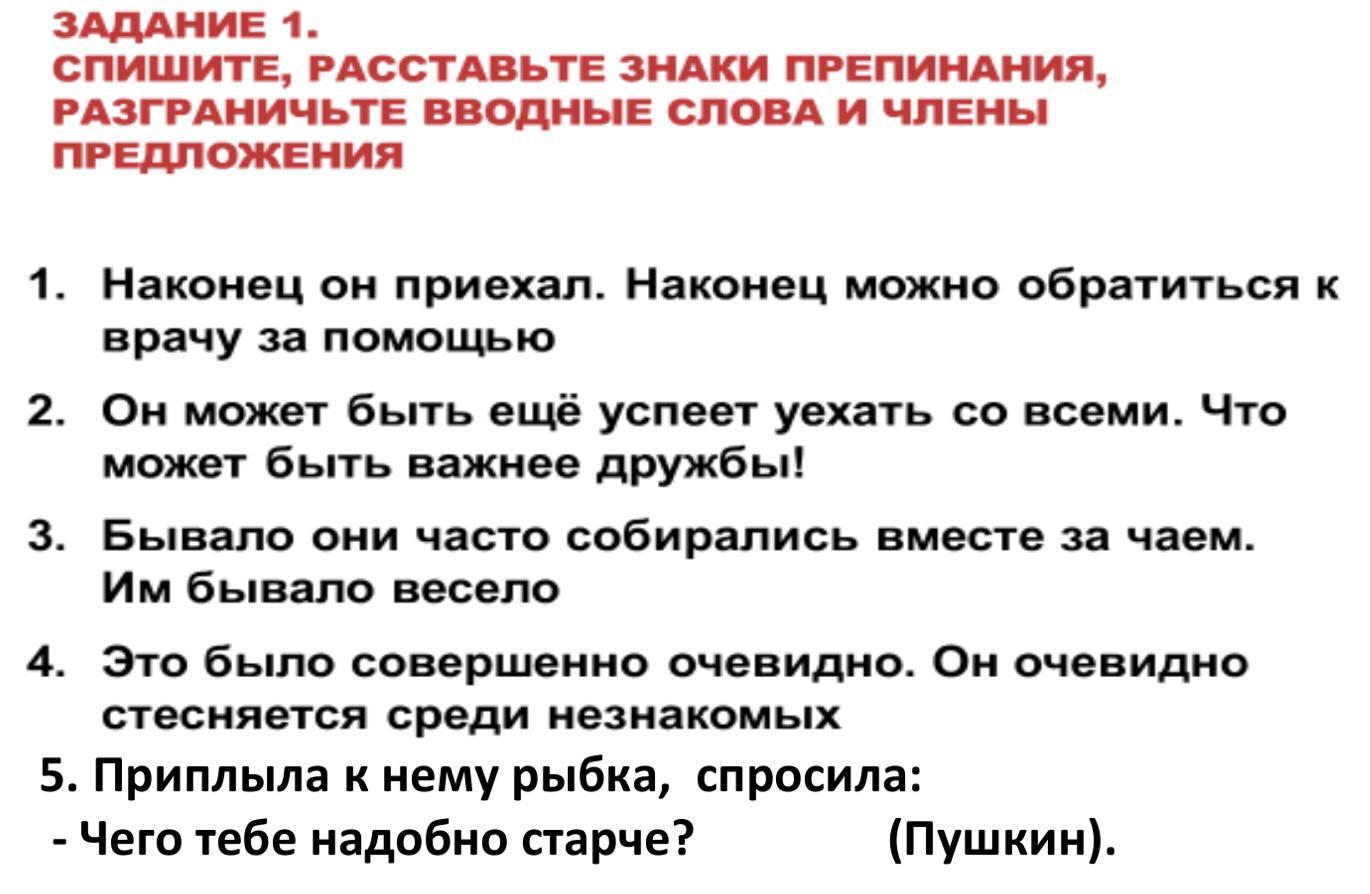 ЗАДАНИЕ 1.
СПИШИТЕ, РАССТАВЬТЕ ЗНАКИ ПРЕПИНАНИЯ, РАЗГРАНИЧЬТЕ ВВОДНЫЕ СЛОВА И ЧЛЕНЫ ПРЕДЛОЖЕНИЯ

1. Наконец он приехал. Наконец можно обратиться к врачу за помощью
2. Он может быть ещё успеет уехать со всеми. Что может быть важнее дружбы!
3. Бывало они часто собирались вместе за чаем. Им бывало весело
4. Это было совершенно очевидно. Он очевидно стесняется среди незнакомых
5. Приплыла к нему рыбка, спросила:
- Чего тебе надобно старче? (Пушкин).